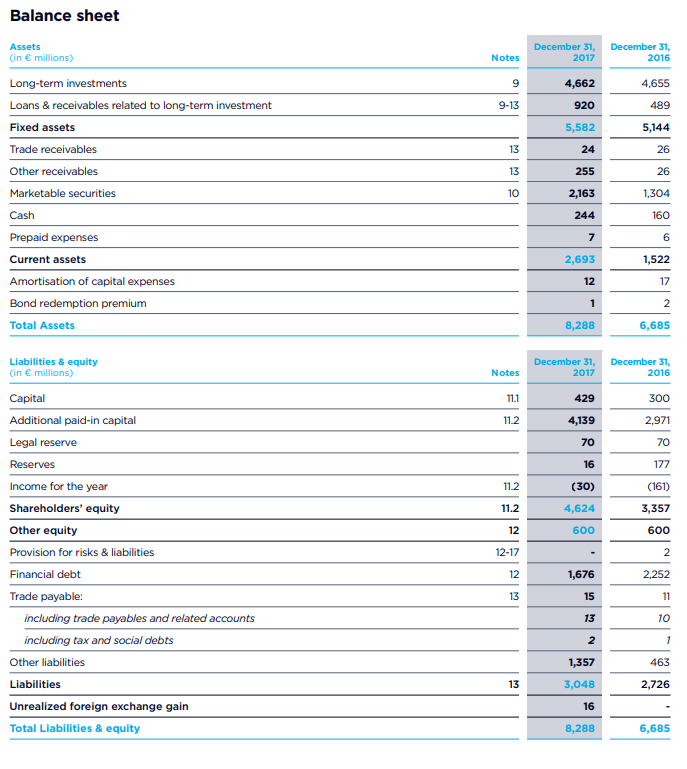 Balance sheet

| Assets (in € millions) | Notes | December 31, 2017 | December 31, 2016 |
|---|---|---|---|
| Long-term investments | 9 | 4,662 | 4,655 |
| Loans & receivables related to long-term investment | 9-13 | 920 | 489 |
| Fixed assets | | 5,582 | 5,144 |
| Trade receivables | 13 | 24 | 26 |
| Other receivables | 13 | 255 | 26 |
| Marketable securities | 10 | 2,163 | 1,304 |
| Cash | | 244 | 160 |
| Prepaid expenses | | 7 | 6 |
| Current assets | | 2,693 | 1,522 |
| Amortisation of capital expenses | | 12 | 17 |
| Bond redemption premium | | 1 | 2 |
| Total Assets | | 8,288 | 6,685 |

| Liabilities & equity (in € millions) | Notes | December 31, 2017 | December 31, 2016 |
|---|---|---|---|
| Capital | 11.1 | 429 | 300 |
| Additional paid-in capital | 11.2 | 4,139 | 2,971 |
| Legal reserve | | 70 | 70 |
| Reserves | | 16 | 177 |
| Income for the year | 11.2 | (30) | (161) |
| Shareholders' equity | 11.2 | 4,624 | 3,357 |
| Other equity | 12 | 600 | 600 |
| Provision for risks & liabilities | 12-17 | - | 2 |
| Financial debt | 12 | 1,676 | 2,252 |
| Trade payable: | 13 | 15 | 11 |
| including trade payables and related accounts | | 13 | 10 |
| including tax and social debts | | 2 | 1 |
| Other liabilities | | 1,357 | 463 |
| Liabilities | 13 | 3,048 | 2,726 |
| Unrealized foreign exchange gain | | 16 | - |
| Total Liabilities & equity | | 8,288 | 6,685 |